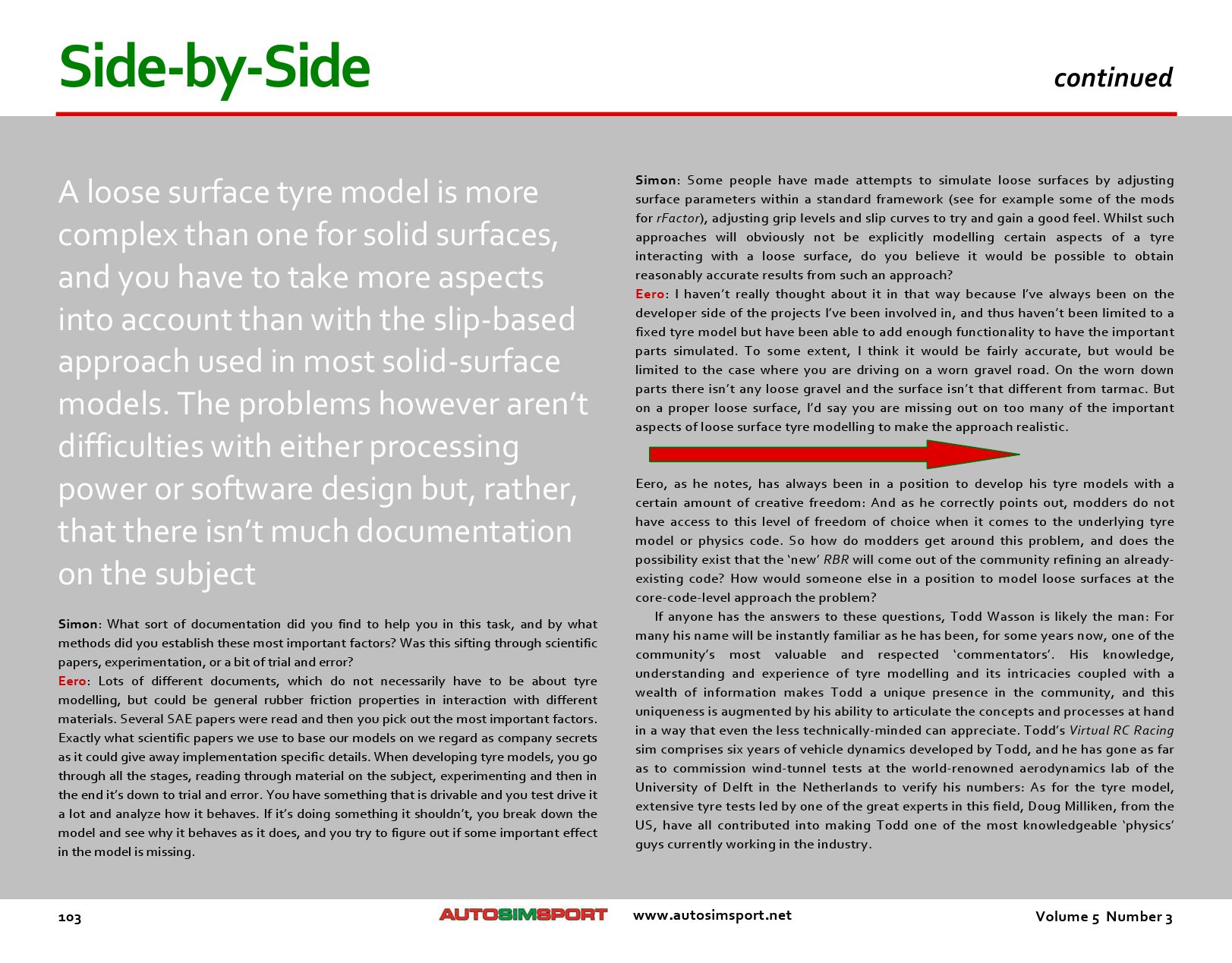 Side-by-Side

continued

A loose surface tyre model is more complex than one for solid surfaces, and you have to take more aspects into account than with the slip-based approach used in most solid-surface models. The problems however aren't difficulties with either processing power or software design but, rather, that there isn't much documentation on the subject

Simon: What sort of documentation did you find to help you in this task, and by what methods did you establish these most important factors? Was this sifting through scientific papers, experimentation, or a bit of trial and error?
Eero: Lots of different documents, which do not necessarily have to be about tyre modelling, but could be general rubber friction properties in interaction with different materials. Several SAE papers were read and then you pick out the most important factors. Exactly what scientific papers we use to base our models on we regard as company secrets as it could give away implementation specific details. When developing tyre models, you go through all the stages, reading through material on the subject, experimenting and then in the end it's down to trial and error. You have something that is drivable and you test drive it a lot and analyze how it behaves. If it's doing something it shouldn't, you break down the model and see why it behaves as it does, and you try to figure out if some important effect in the model is missing.

Simon: Some people have made attempts to simulate loose surfaces by adjusting surface parameters within a standard framework (see for example some of the mods for rFactor), adjusting grip levels and slip curves to try and gain a good feel. Whilst such approaches will obviously not be explicitly modelling certain aspects of a tyre interacting with a loose surface, do you believe it would be possible to obtain reasonably accurate results from such an approach?
Eero: I haven't really thought about it in that way because I've always been on the developer side of the projects I've been involved in, and thus haven't been limited to a fixed tyre model but have been able to add enough functionality to have the important parts simulated. To some extent, I think it would be fairly accurate, but would be limited to the case where you are driving on a worn gravel road. On the worn down parts there isn't any loose gravel and the surface isn't that different from tarmac. But on a proper loose surface, I'd say you are missing out on too many of the important aspects of loose surface tyre modelling to make the approach realistic.

Eero, as he notes, has always been in a position to develop his tyre models with a certain amount of creative freedom: And as he correctly points out, modders do not have access to this level of freedom of choice when it comes to the underlying tyre model or physics code. So how do modders get around this problem, and does the possibility exist that the 'new' RBR will come out of the community refining an already-existing code? How would someone else in a position to model loose surfaces at the core-code-level approach the problem?
If anyone has the answers to these questions, Todd Wasson is likely the man: For many his name will be instantly familiar as he has been, for some years now, one of the community's most valuable and respected 'commentators'. His knowledge, understanding and experience of tyre modelling and its intricacies coupled with a wealth of information makes Todd a unique presence in the community, and this uniqueness is augmented by his ability to articulate the concepts and processes at hand in a way that even the less technically-minded can appreciate. Todd's Virtual RC Racing sim comprises six years of vehicle dynamics developed by Todd, and he has gone as far as to commission wind-tunnel tests at the world-renowned aerodynamics lab of the University of Delft in the Netherlands to verify his numbers: As for the tyre model, extensive tyre tests led by one of the great experts in this field, Doug Milliken, from the US, have all contributed into making Todd one of the most knowledgeable 'physics' guys currently working in the industry.

103 AUTOSIMSPORT www.autosimsport.net Volume 5 Number 3